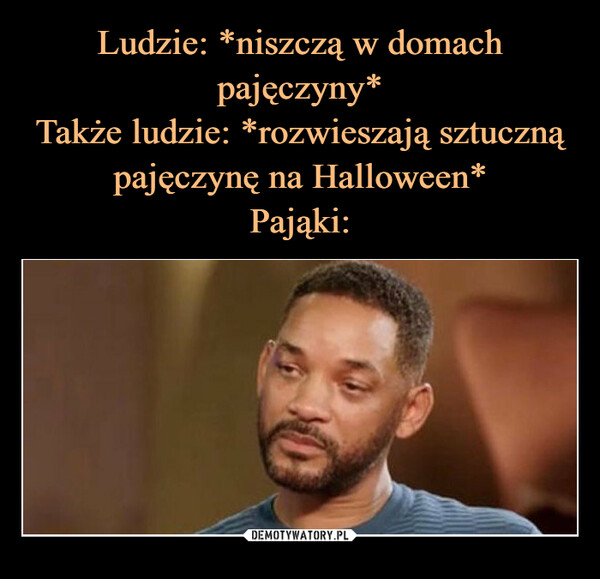 Ludzie: *niszczą w domach pajęczyny*
Także ludzie: *rozwieszają sztuczną pajęczynę na Halloween*
Pająki:

DEMOTYWATORY.PL